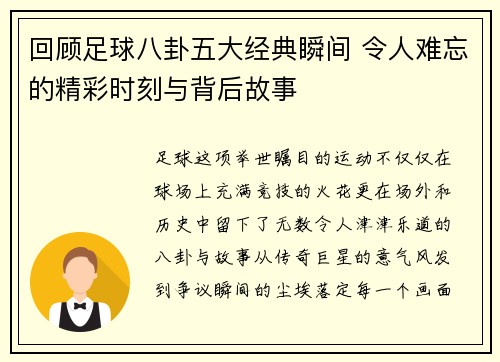 回顾足球八卦五大经典瞬间 令人难忘的精彩时刻与背后故事

足球这项举世瞩目的运动不仅仅在球场上充满竞技的火花更在场外和历史中留下了无数令人津津乐道的八卦与故事从传奇巨星的意气风发到争议瞬间的尘埃落定每一个画面